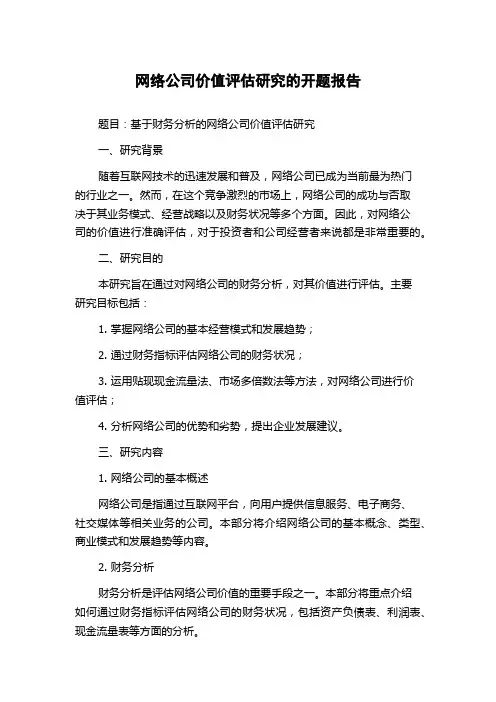 网络公司价值评估研究的开题报告

题目：基于财务分析的网络公司价值评估研究

一、研究背景

随着互联网技术的迅速发展和普及，网络公司已成为当前最为热门的行业之一。然而，在这个竞争激烈的市场上，网络公司的成功与否取决于其业务模式、经营战略以及财务状况等多个方面。因此，对网络公司的价值进行准确评估，对于投资者和公司经营者来说都是非常重要的。

二、研究目的

本研究旨在通过对网络公司的财务分析，对其价值进行评估。主要研究目标包括：

1. 掌握网络公司的基本经营模式和发展趋势；

2. 通过财务指标评估网络公司的财务状况；

3. 运用贴现现金流量法、市场多倍数法等方法，对网络公司进行价值评估；

4. 分析网络公司的优势和劣势，提出企业发展建议。

三、研究内容

1. 网络公司的基本概述

网络公司是指通过互联网平台，向用户提供信息服务、电子商务、社交媒体等相关业务的公司。本部分将介绍网络公司的基本概念、类型、商业模式和发展趋势等内容。

2. 财务分析

财务分析是评估网络公司价值的重要手段之一。本部分将重点介绍如何通过财务指标评估网络公司的财务状况，包括资产负债表、利润表、现金流量表等方面的分析。